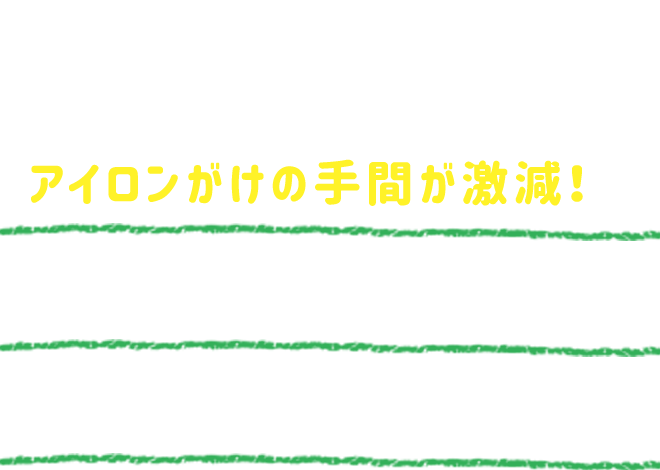 アイロンがけの手間が激減!